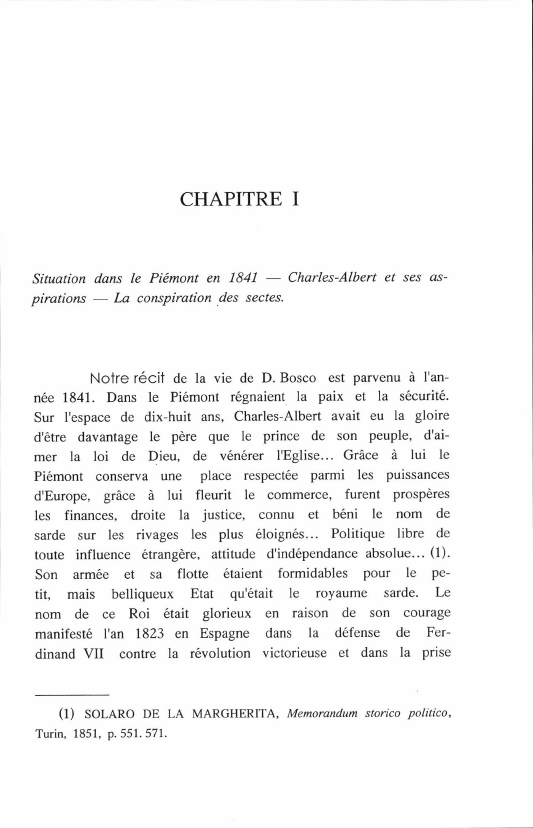 CHAPITRE I

Situation dans le Piémont en 1841 — Charles-Albert et ses aspirations — La conspiration des sectes.

Notre récit de la vie de D. Bosco est parvenu à l'année 1841. Dans le Piémont régnaient la paix et la sécurité. Sur l'espace de dix-huit ans, Charles-Albert avait eu la gloire d'être davantage le père que le prince de son peuple, d'aimer la loi de Dieu, de vénérer l'Eglise... Grâce à lui le Piémont conserva une place respectée parmi les puissances d'Europe, grâce à lui fleurit le commerce, furent prospères les finances, droite la justice, connu et béni le nom de sarde sur les rivages les plus éloignés... Politique libre de toute influence étrangère, attitude d'indépendance absolue... (1). Son armée et sa flotte étaient formidables pour le petit, mais belliqueux Etat qu'était le royaume sarde. Le nom de ce Roi était glorieux en raison de son courage manifesté l'an 1823 en Espagne dans la défense de Ferdinand VII contre la révolution victorieuse et dans la prise

(1) SOLARO DE LA MARGHERITA, Memorandum storico politico, Turin, 1851, p. 551. 571.